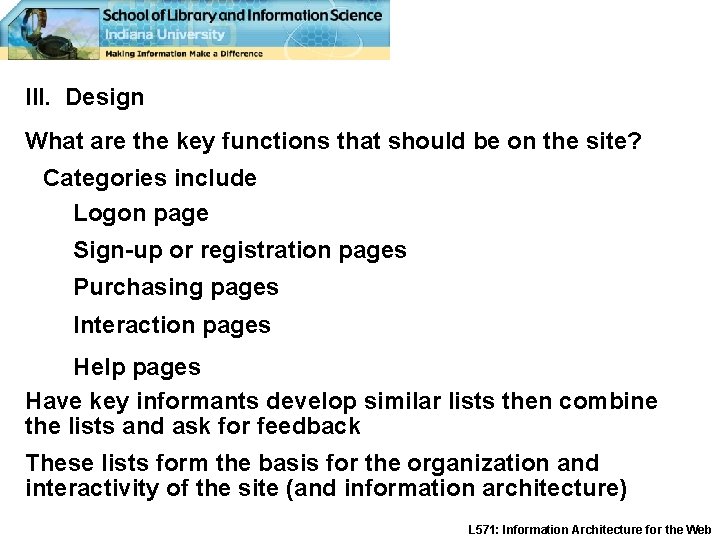 School of Library and Information Science
Indiana University
Making Information Make a Difference

III. Design

What are the key functions that should be on the site?

Categories include

Logon page

Sign-up or registration pages

Purchasing pages

Interaction pages

Help pages

Have key informants develop similar lists then combine the lists and ask for feedback

These lists form the basis for the organization and interactivity of the site (and information architecture)

L571: Information Architecture for the Web